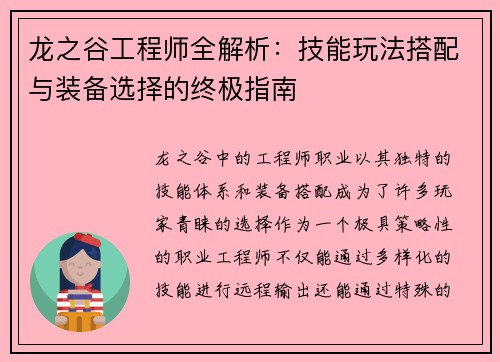 龙之谷工程师全解析：技能玩法搭配与装备选择的终极指南

龙之谷中的工程师职业以其独特的技能体系和装备搭配成为了许多玩家青睐的选择作为一个极具策略性的职业工程师不仅能通过多样化的技能进行远程输出还能通过特殊的